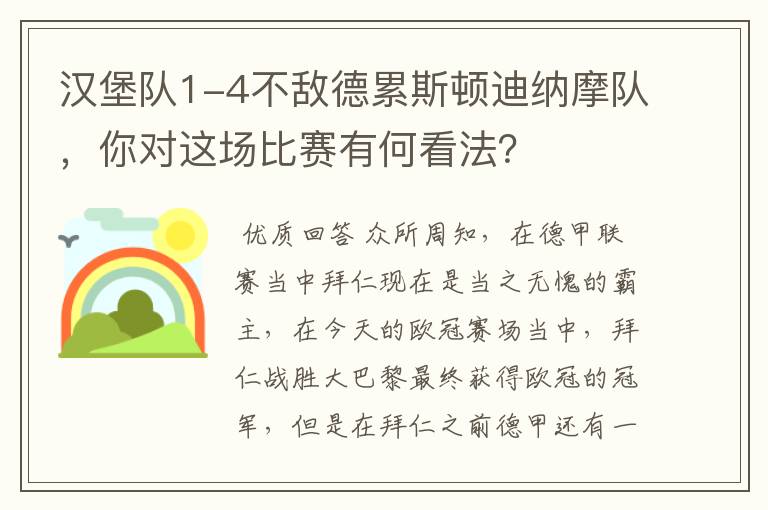 汉堡队1-4不敌德累斯顿迪纳摩队，你对这场比赛有何看法?

优质回答 众所周知，在德甲联赛当中拜仁现在是当之无愧的霸主，在今天的欧冠赛场当中，拜仁战胜大巴黎最终获得欧冠的冠军，但是在拜仁之前德甲还有一